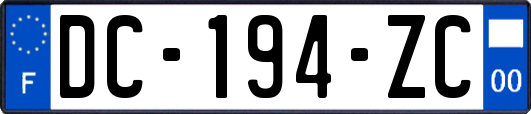 F

DC-194-ZC

00